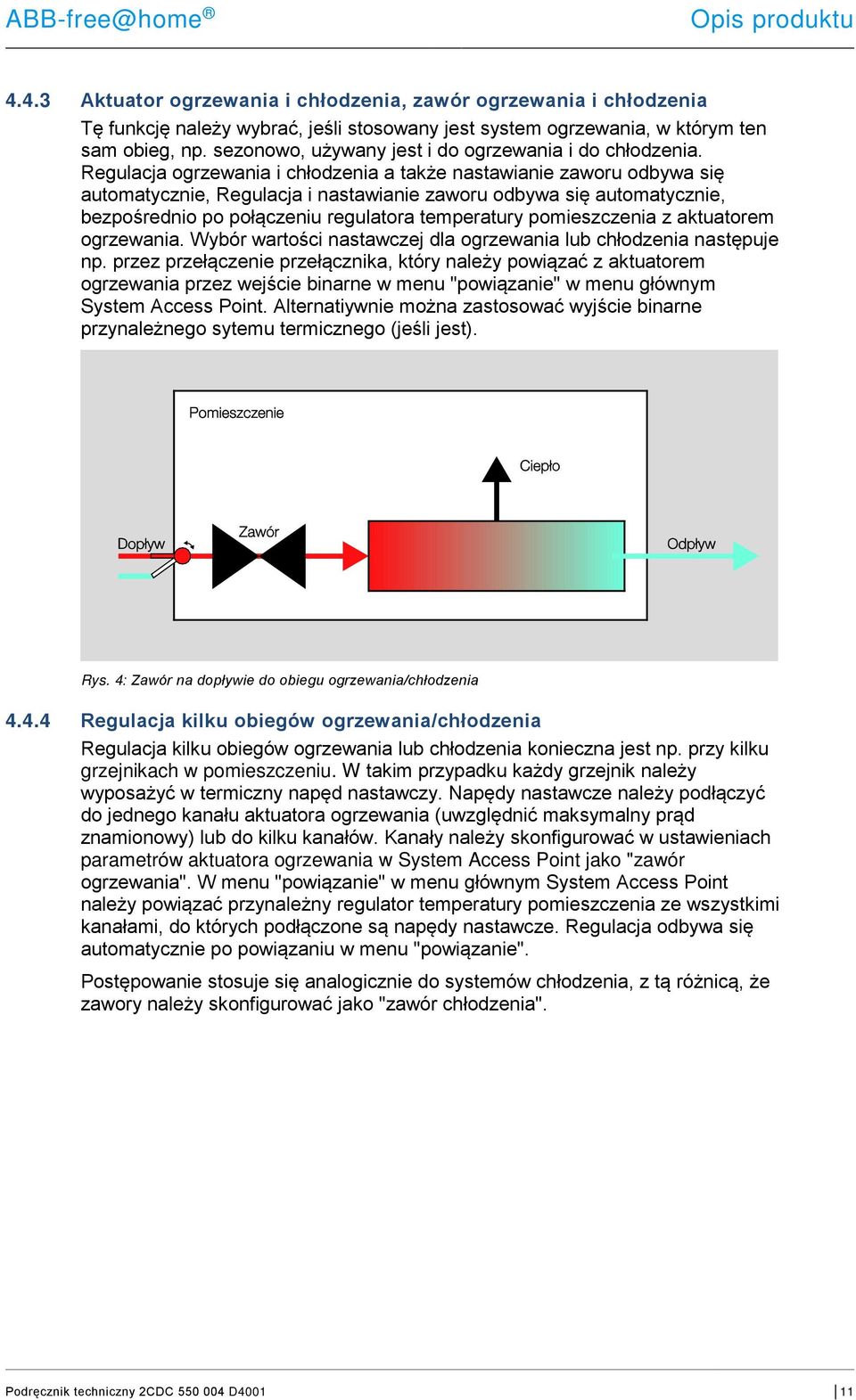 ABB-free@home®

Opis produktu

4.4.3 Aktuator ogrzewania i chłodzenia, zawór ogrzewania i chłodzenia

Tę funkcję należy wybrać, jeśli stosowany jest system ogrzewania, w którym ten sam obieg, np. sezonowo, używany jest i do ogrzewania i do chłodzenia. Regulacja ogrzewania i chłodzenia a także nastawianie zaworu odbywa się automatycznie, Regulacja i nastawianie zaworu odbywa się automatycznie, bezpośrednio po połączeniu regulatora temperatury pomieszczenia z aktuatorem ogrzewania. Wybór wartości nastawczej dla ogrzewania lub chłodzenia następuje np. przez przełączenie przełącznika, który należy powiązać z aktuatorem ogrzewania przez wejście binarne w menu "powiązanie" w menu głównym System Access Point. Alternatiywnie można zastosować wyjście binarne przynależnego sytemu termicznego (jeśli jest).

Pomieszczenie

Ciepło

Dopływ

Zawór

Odpływ

Rys. 4: Zawór na dopływie do obiegu ogrzewania/chłodzenia

4.4.4 Regulacja kilku obiegów ogrzewania/chłodzenia

Regulacja kilku obiegów ogrzewania lub chłodzenia konieczna jest np. przy kilku grzejnikach w pomieszczeniu. W takim przypadku każdy grzejnik należy wyposażyć w termiczny napęd nastawczy. Napędy nastawcze należy podłączyć do jednego kanału aktuatora ogrzewania (uwzględnić maksymalny prąd znamionowy) lub do kilku kanałów. Kanały należy skonfigurować w ustawieniach parametrów aktuatora ogrzewania w System Access Point jako "zawór ogrzewania". W menu "powiązanie" w menu głównym System Access Point należy powiązać przynależny regulator temperatury pomieszczenia ze wszystkimi kanałami, do których podłączone są napędy nastawcze. Regulacja odbywa się automatycznie po powiązaniu w menu "powiązanie".

Postępowanie stosuje się analogicznie do systemów chłodzenia, z tą różnicą, że zawory należy skonfigurować jako "zawór chłodzenia".

Podręcznik techniczny 2CDC 550 004 D4001

11